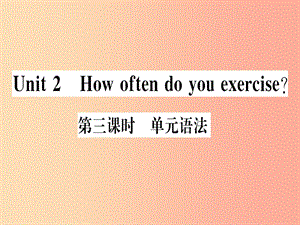 Unit 2 How often do you exercise?

第三课时 单元语法